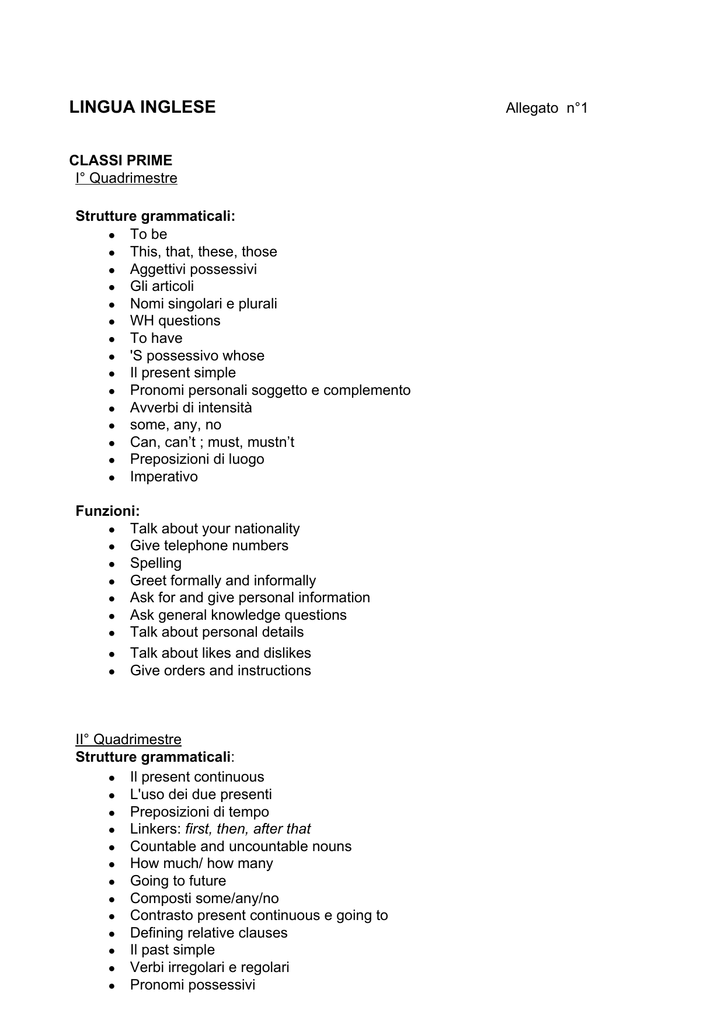 LINGUA INGLESE Allegato n°1

CLASSI PRIME
I° Quadrimestre

Strutture grammaticali:
- To be
- This, that, these, those
- Aggettivi possessivi
- Gli articoli
- Nomi singolari e plurali
- WH questions
- To have
- 'S possessivo whose
- Il present simple
- Pronomi personali soggetto e complemento
- Avverbi di intensità
- some, any, no
- Can, can't ; must, mustn't
- Preposizioni di luogo
- Imperativo

Funzioni:
- Talk about your nationality
- Give telephone numbers
- Spelling
- Greet formally and informally
- Ask for and give personal information
- Ask general knowledge questions
- Talk about personal details
- Talk about likes and dislikes
- Give orders and instructions

II° Quadrimestre
Strutture grammaticali:
- Il present continuous
- L'uso dei due presenti
- Preposizioni di tempo
- Linkers: first, then, after that
- Countable and uncountable nouns
- How much/ how many
- Going to future
- Composti some/any/no
- Contrasto present continuous e going to
- Defining relative clauses
- Il past simple
- Verbi irregolari e regolari
- Pronomi possessivi